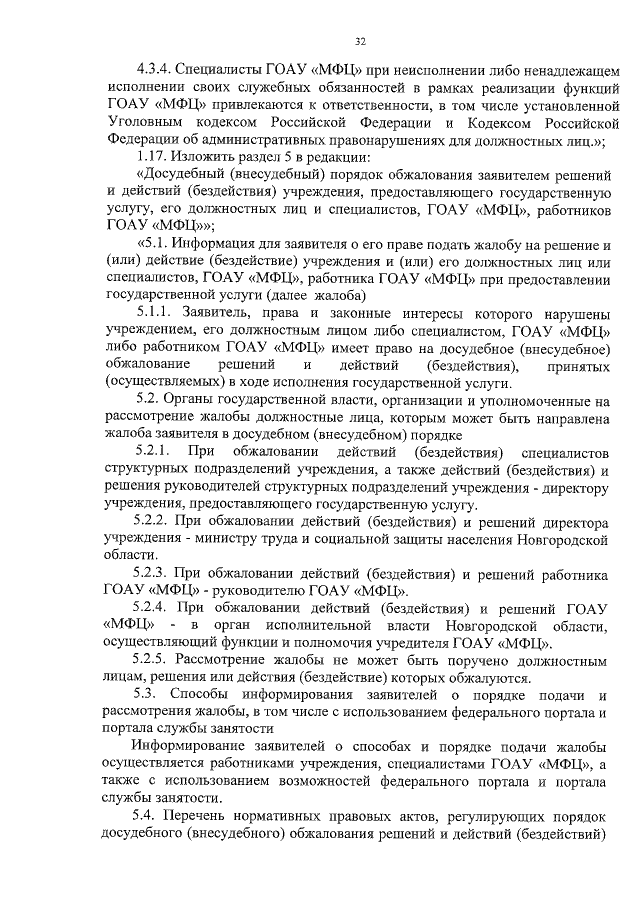 32

4.3.4. Специалисты ГОАУ «МФЦ» при неисполнении либо ненадлежащем исполнении своих служебных обязанностей в рамках реализации функций ГОАУ «МФЦ» привлекаются к ответственности, в том числе установленной Уголовным кодексом Российской Федерации и Кодексом Российской Федерации об административных правонарушениях для должностных лиц.»;

1.17. Изложить раздел 5 в редакции:

«Досудебный (внесудебный) порядок обжалования заявителем решений и действий (бездействия) учреждения, предоставляющего государственную услугу, его должностных лиц и специалистов, ГОАУ «МФЦ», работников ГОАУ «МФЦ»»;

«5.1. Информация для заявителя о его праве подать жалобу на решение и (или) действие (бездействие) учреждения и (или) его должностных лиц или специалистов, ГОАУ «МФЦ», работника ГОАУ «МФЦ» при предоставлении государственной услуги (далее жалоба)

5.1.1. Заявитель, права и законные интересы которого нарушены учреждением, его должностным лицом либо специалистом, ГОАУ «МФЦ» либо работником ГОАУ «МФЦ» имеет право на досудебное (внесудебное) обжалование решений и действий (бездействия), принятых (осуществляемых) в ходе исполнения государственной услуги.

5.2. Органы государственной власти, организации и уполномоченные на рассмотрение жалобы должностные лица, которым может быть направлена жалоба заявителя в досудебном (внесудебном) порядке

5.2.1. При обжаловании действий (бездействия) специалистов структурных подразделений учреждения, а также действий (бездействия) и решения руководителей структурных подразделений учреждения - директору учреждения, предоставляющего государственную услугу.

5.2.2. При обжаловании действий (бездействия) и решений директора учреждения - министру труда и социальной защиты населения Новгородской области.

5.2.3. При обжаловании действий (бездействия) и решений работника ГОАУ «МФЦ» - руководителю ГОАУ «МФЦ».

5.2.4. При обжаловании действий (бездействия) и решений ГОАУ «МФЦ» - в орган исполнительной власти Новгородской области, осуществляющий функции и полномочия учредителя ГОАУ «МФЦ».

5.2.5. Рассмотрение жалобы не может быть поручено должностным лицам, решения или действия (бездействие) которых обжалуются.

5.3. Способы информирования заявителей о порядке подачи и рассмотрения жалобы, в том числе с использованием федерального портала и портала службы занятости

Информирование заявителей о способах и порядке подачи жалобы осуществляется работниками учреждения, специалистами ГОАУ «МФЦ», а также с использованием возможностей федерального портала и портала службы занятости.

5.4. Перечень нормативных правовых актов, регулирующих порядок досудебного (внесудебного) обжалования решений и действий (бездействий)